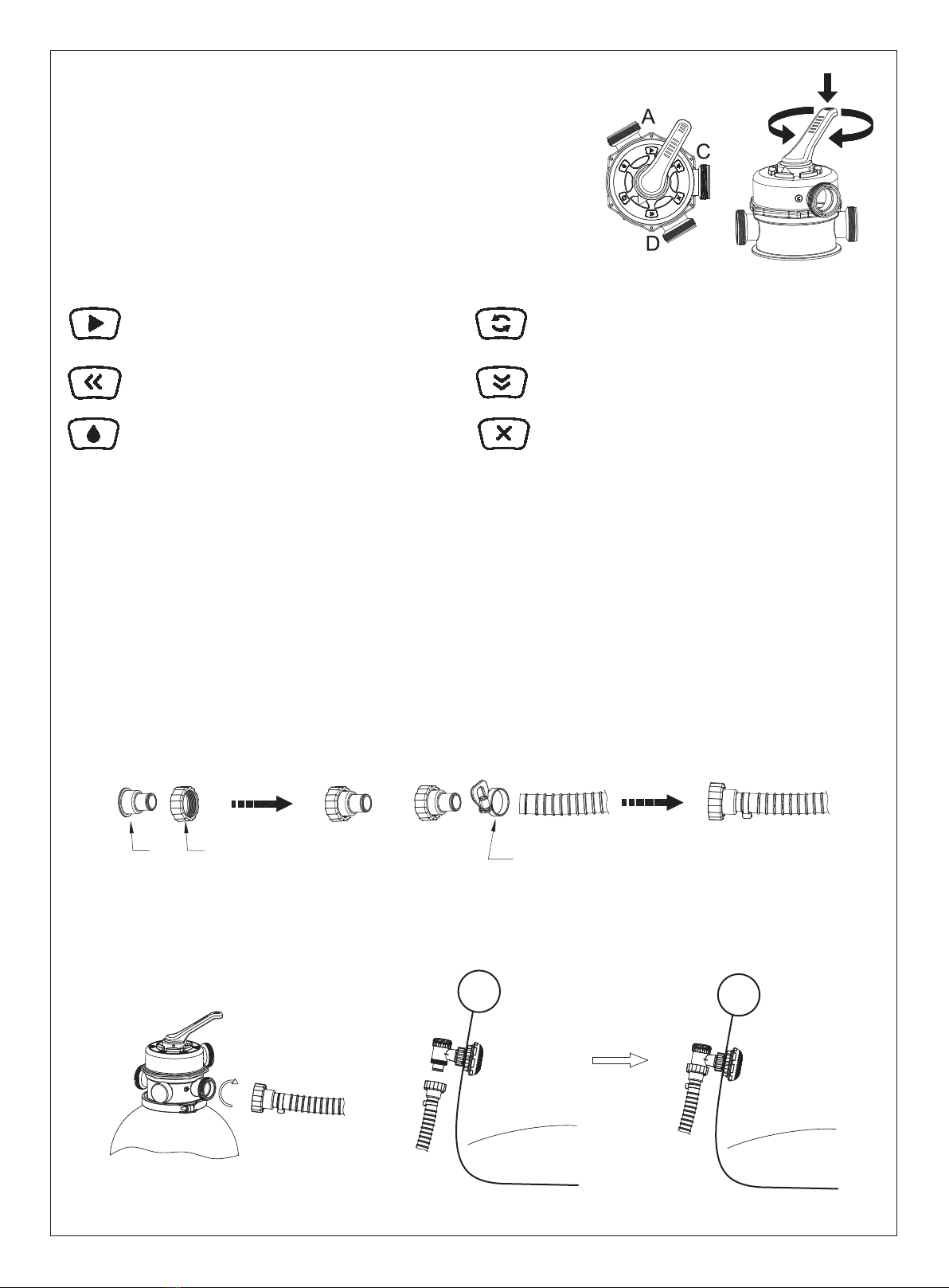 A

C

D